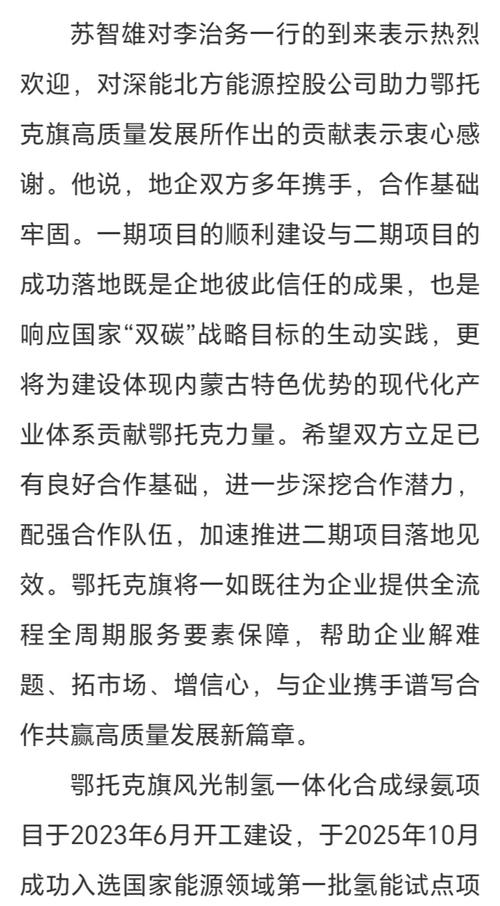 苏智雄对李治务一行的到来表示热烈欢迎，对深能北方能源控股公司助力鄂托克旗高质量发展所作出的贡献表示衷心感谢。他说，地企双方多年携手，合作基础牢固。一期项目的顺利建设与二期项目的成功落地既是企地彼此信任的成果，也是响应国家“双碳”战略目标的生动实践，更将为建设体现内蒙古特色优势的现代化产业体系贡献鄂托克力量。希望双方立足已有良好合作基础，进一步深挖合作潜力，配强合作队伍，加速推进二期项目落地见效。鄂托克旗将一如既往为企业提供全流程全周期服务要素保障，帮助企业解难题、拓市场、增信心，与企业携手谱写合作共赢高质量发展新篇章。

鄂托克旗风光制氢一体化合成绿氨项目于2023年6月开工建设，于2025年10月成功入选国家能源领域第一批氢能试点项